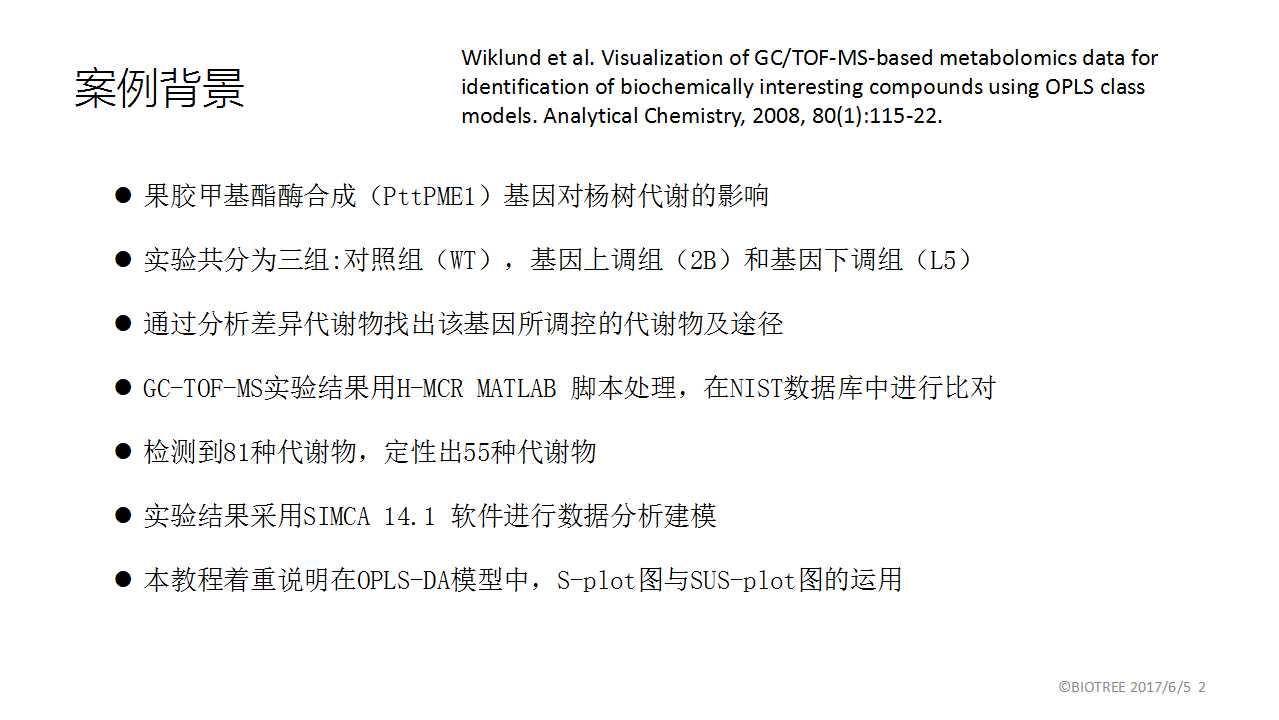 案例背景

Wiklund et al. Visualization of GC/TOF-MS-based metabolomics data for identification of biochemically interesting compounds using OPLS class models. Analytical Chemistry, 2008, 80(1):115-22.

● 果胶甲基酯酶合成（PttPME1）基因对杨树代谢的影响

● 实验共分为三组:对照组（WT），基因上调组（2B）和基因下调组（L5）

● 通过分析差异代谢物找出该基因所调控的代谢物及途径

● GC-TOF-MS实验结果用H-MCR MATLAB 脚本处理，在NIST数据库中进行比对

● 检测到81种代谢物，定性出55种代谢物

● 实验结果采用SIMCA 14.1 软件进行数据分析建模

● 本教程着重说明在OPLS-DA模型中，S-plot图与SUS-plot图的运用

©BIOTREE 2017/6/5 2